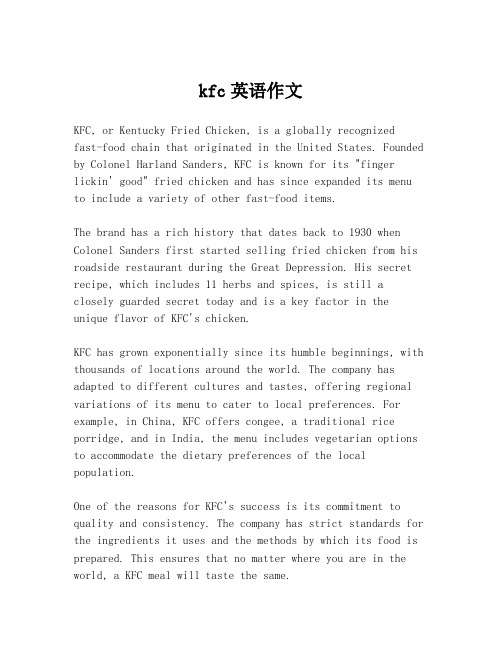 kfc英语作文

KFC, or Kentucky Fried Chicken, is a globally recognized fast-food chain that originated in the United States. Founded by Colonel Harland Sanders, KFC is known for its "finger lickin' good" fried chicken and has since expanded its menu to include a variety of other fast-food items.

The brand has a rich history that dates back to 1930 when Colonel Sanders first started selling fried chicken from his roadside restaurant during the Great Depression. His secret recipe, which includes 11 herbs and spices, is still a closely guarded secret today and is a key factor in the unique flavor of KFC's chicken.

KFC has grown exponentially since its humble beginnings, with thousands of locations around the world. The company has adapted to different cultures and tastes, offering regional variations of its menu to cater to local preferences. For example, in China, KFC offers congee, a traditional rice porridge, and in India, the menu includes vegetarian options to accommodate the dietary preferences of the local population.

One of the reasons for KFC's success is its commitment to quality and consistency. The company has strict standards for the ingredients it uses and the methods by which its food is prepared. This ensures that no matter where you are in the world, a KFC meal will taste the same.